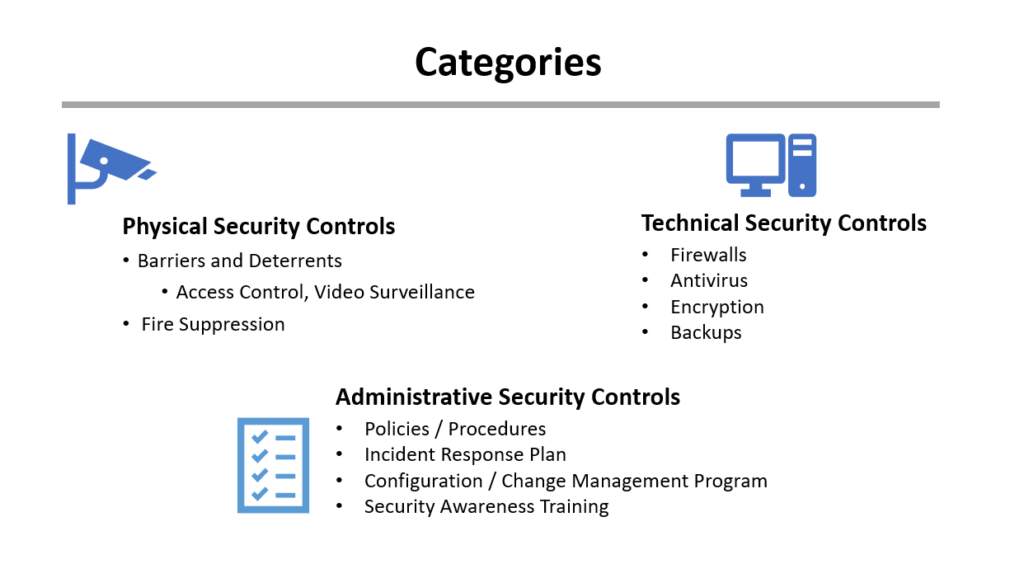 Categories

Physical Security Controls
• Barriers and Deterrents
  • Access Control, Video Surveillance
• Fire Suppression

Technical Security Controls
• Firewalls
• Antivirus
• Encryption
• Backups

Administrative Security Controls
• Policies / Procedures
• Incident Response Plan
• Configuration / Change Management Program
• Security Awareness Training